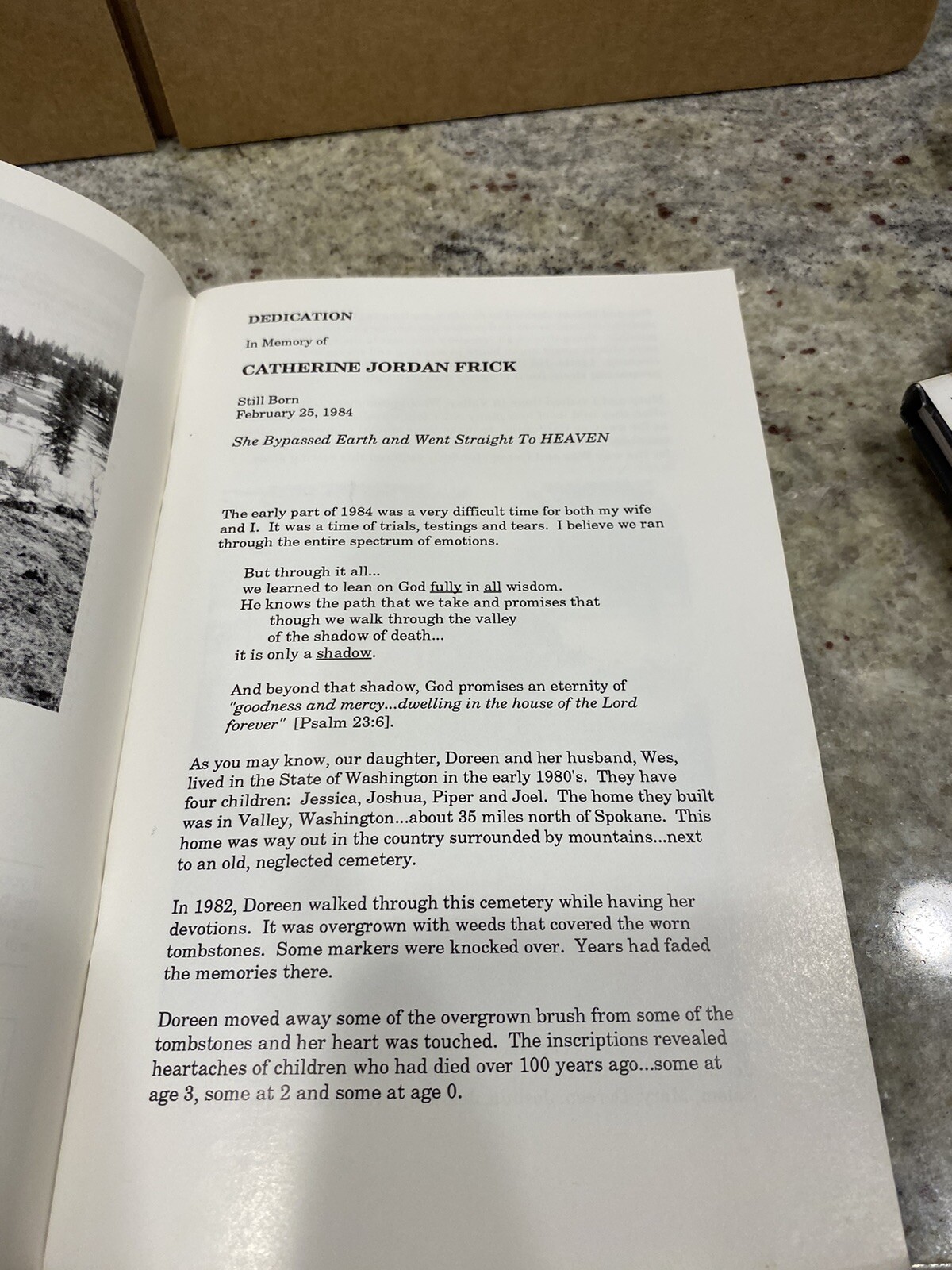 DEDICATION

In Memory of

CATHERINE JORDAN FRICK

Still Born
February 25, 1984

She Bypassed Earth and Went Straight To HEAVEN

The early part of 1984 was a very difficult time for both my wife and I. It was a time of trials, testings and tears. I believe we ran through the entire spectrum of emotions.

But through it all...
we learned to lean on God fully in all wisdom.
He knows the path that we take and promises that
though we walk through the valley
of the shadow of death...
it is only a shadow.

And beyond that shadow, God promises an eternity of "goodness and mercy...dwelling in the house of the Lord forever" [Psalm 23:6].

As you may know, our daughter, Doreen and her husband, Wes, lived in the State of Washington in the early 1980's. They have four children: Jessica, Joshua, Piper and Joel. The home they built was in Valley, Washington...about 35 miles north of Spokane. This home was way out in the country surrounded by mountains...next to an old, neglected cemetery.

In 1982, Doreen walked through this cemetery while having her devotions. It was overgrown with weeds that covered the worn tombstones. Some markers were knocked over. Years had faded the memories there.

Doreen moved away some of the overgrown brush from some of the tombstones and her heart was touched. The inscriptions revealed heartaches of children who had died over 100 years ago...some at age 3, some at 2 and some at age 0.